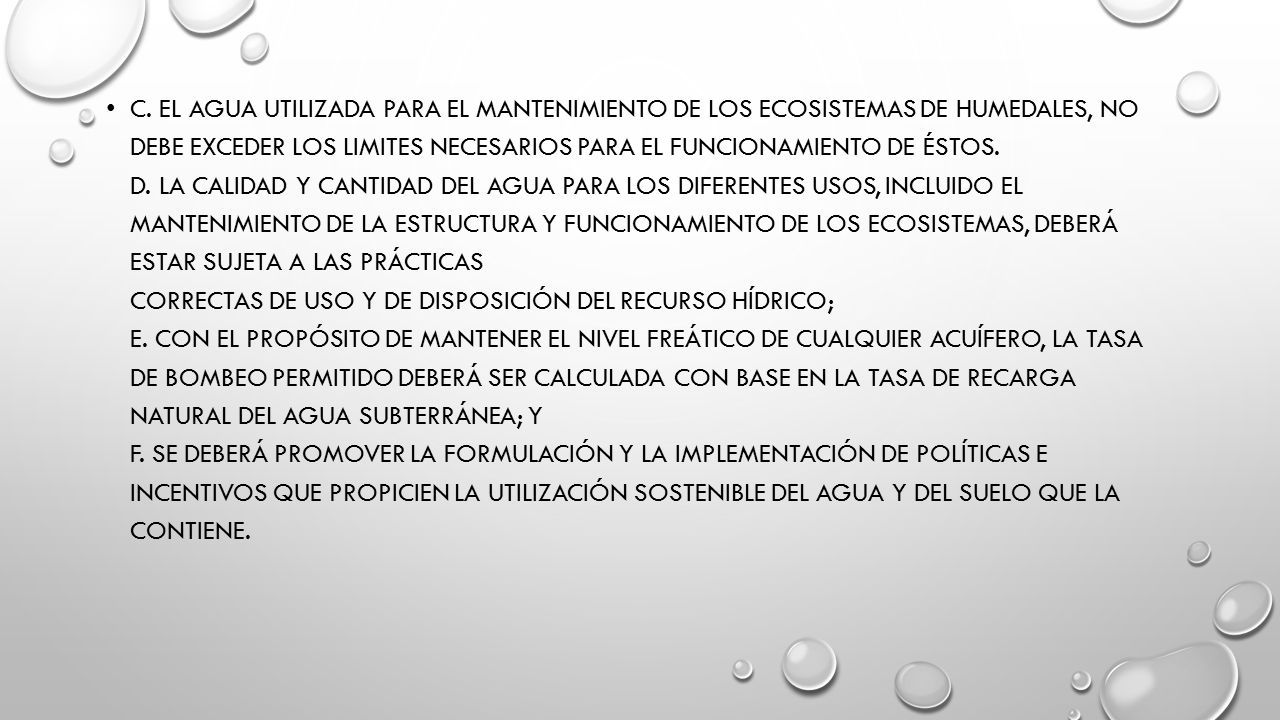 • C. EL AGUA UTILIZADA PARA EL MANTENIMIENTO DE LOS ECOSISTEMAS DE HUMEDALES, NO DEBE EXCEDER LOS LIMITES NECESARIOS PARA EL FUNCIONAMIENTO DE ÉSTOS.
D. LA CALIDAD Y CANTIDAD DEL AGUA PARA LOS DIFERENTES USOS, INCLUIDO EL MANTENIMIENTO DE LA ESTRUCTURA Y FUNCIONAMIENTO DE LOS ECOSISTEMAS, DEBERÁ ESTAR SUJETA A LAS PRÁCTICAS
CORRECTAS DE USO Y DE DISPOSICIÓN DEL RECURSO HÍDRICO;
E. CON EL PROPÓSITO DE MANTENER EL NIVEL FREÁTICO DE CUALQUIER ACUÍFERO, LA TASA DE BOMBEO PERMITIDO DEBERÁ SER CALCULADA CON BASE EN LA TASA DE RECARGA NATURAL DEL AGUA SUBTERRÁNEA; Y
F. SE DEBERÁ PROMOVER LA FORMULACIÓN Y LA IMPLEMENTACIÓN DE POLÍTICAS E INCENTIVOS QUE PROPICIEN LA UTILIZACIÓN SOSTENIBLE DEL AGUA Y DEL SUELO QUE LA CONTIENE.